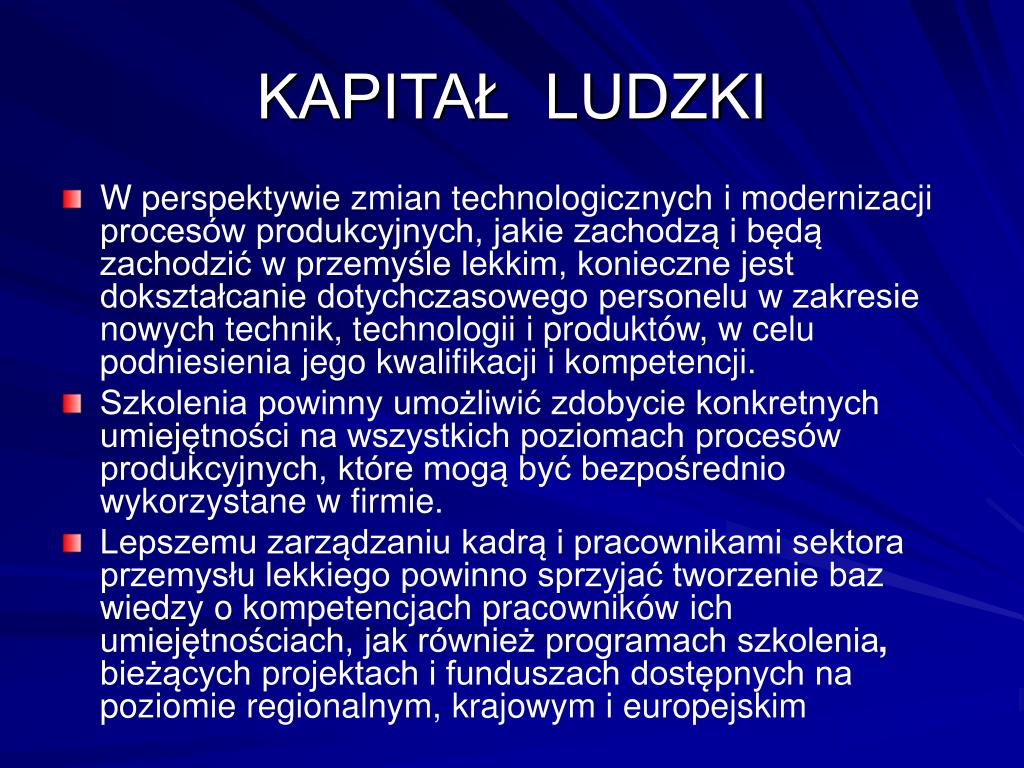 KAPITAŁ LUDZKI

W perspektywie zmian technologicznych i modernizacji procesów produkcyjnych, jakie zachodzą i będą zachodzić w przemyśle lekkim, konieczne jest dokształcanie dotychczasowego personelu w zakresie nowych technik, technologii i produktów, w celu podniesienia jego kwalifikacji i kompetencji.

Szkolenia powinny umożliwić zdobycie konkretnych umiejętności na wszystkich poziomach procesów produkcyjnych, które mogą być bezpośrednio wykorzystane w firmie.

Lepszemu zarządzaniu kadrą i pracownikami sektora przemysłu lekkiego powinno sprzyjać tworzenie baz wiedzy o kompetencjach pracowników ich umiejętnościach, jak również programach szkolenia, bieżących projektach i funduszach dostępnych na poziomie regionalnym, krajowym i europejskim